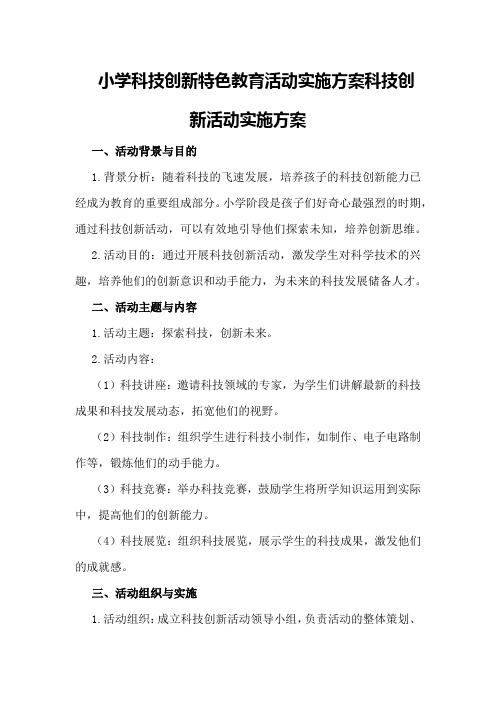 小学科技创新特色教育活动实施方案科技创新活动实施方案

一、活动背景与目的

1.背景分析：随着科技的飞速发展，培养孩子的科技创新能力已经成为教育的重要组成部分。小学阶段是孩子们好奇心最强烈的时期，通过科技创新活动，可以有效地引导他们探索未知，培养创新思维。

2.活动目的：通过开展科技创新活动，激发学生对科学技术的兴趣，培养他们的创新意识和动手能力，为未来的科技发展储备人才。

二、活动主题与内容

1.活动主题：探索科技，创新未来。

2.活动内容：

（1）科技讲座：邀请科技领域的专家，为学生们讲解最新的科技成果和科技发展动态，拓宽他们的视野。

（2）科技制作：组织学生进行科技小制作，如制作、电子电路制作等，锻炼他们的动手能力。

（3）科技竞赛：举办科技竞赛，鼓励学生将所学知识运用到实际中，提高他们的创新能力。

（4）科技展览：组织科技展览，展示学生的科技成果，激发他们的成就感。

三、活动组织与实施

1.活动组织：成立科技创新活动领导小组，负责活动的整体策划、